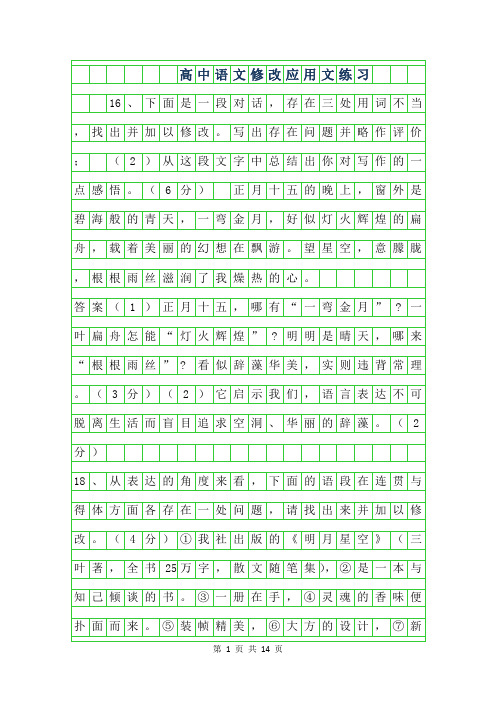 高中语文修改应用文练习

16、下面是一段对话，存在三处用词不当，找出并加以修改。写出存在问题并略作评价；（2）从这段文字中总结出你对写作的一点感悟。（6分） 正月十五的晚上，窗外是碧海般的青天，一弯金月，好似灯火辉煌的扁舟，载着美丽的幻想在飘游。望星空，意朦胧，根根雨丝滋润了我燥热的心。

答案（1）正月十五，哪有“一弯金月”？一叶扁舟怎能“灯火辉煌”？明明是晴天，哪来“根根雨丝”？看似辞藻华美，实则违背常理。（3分）（2）它启示我们，语言表达不可脱离生活而盲目追求空洞、华丽的辞藻。（2分）

18、从表达的角度来看，下面的语段在连贯与得体方面各存在一处问题，请找出来并加以修改。（4分）①我社出版的《明月星空》（三叶著，全书25万字，散文随笔集），②是一本与知己倾谈的书。③一册在手，④灵魂的香味便扑面而来。⑤装帧精美，⑥大方的设计，⑦新

第 1 页 共 14 页